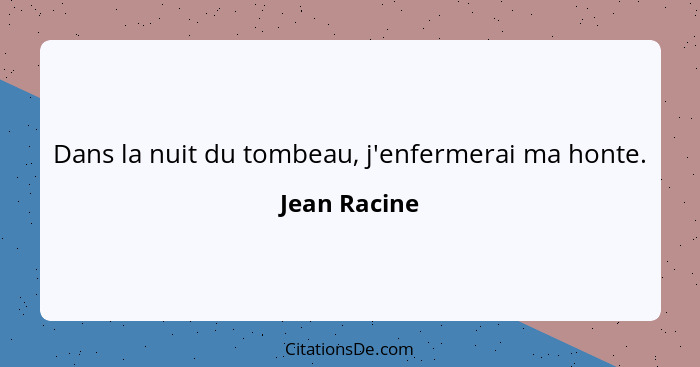 Dans la nuit du tombeau, j'enfermerai ma honte.

Jean Racine

CitationsDe.com